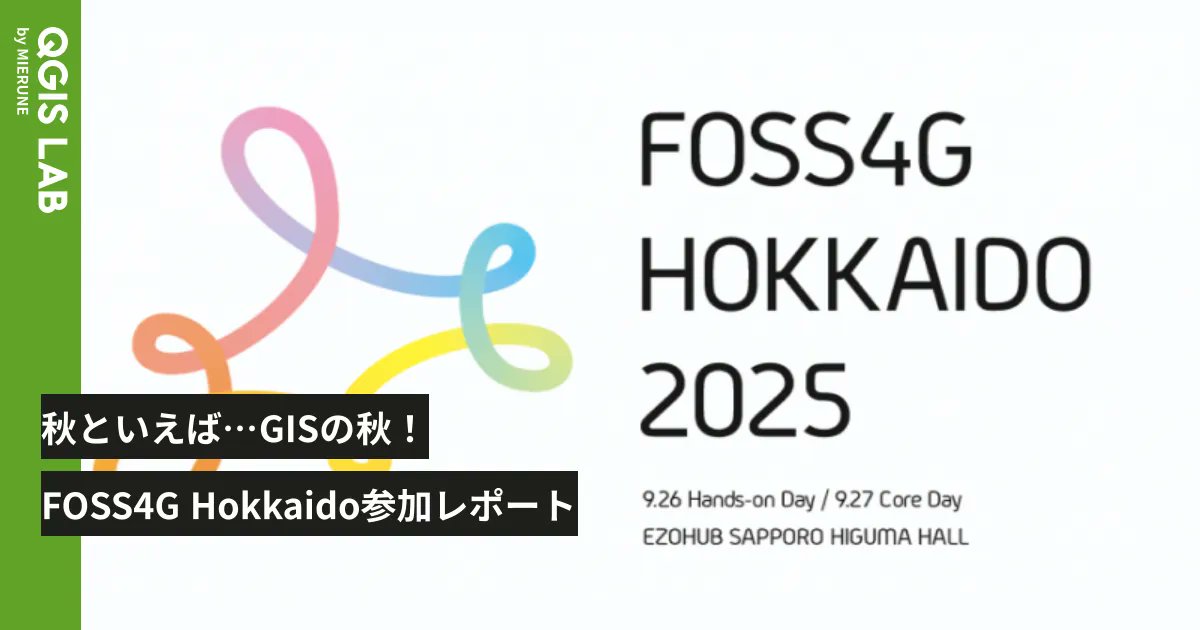 QGIS LAB
by MIERUNE

FOSS4G HOKKAIDO 2025

9.26 Hands-on Day / 9.27 Core Day
EZOHUB SAPPORO HIGUMA HALL

秋といえば…GISの秋！
FOSS4G Hokkaido参加レポート